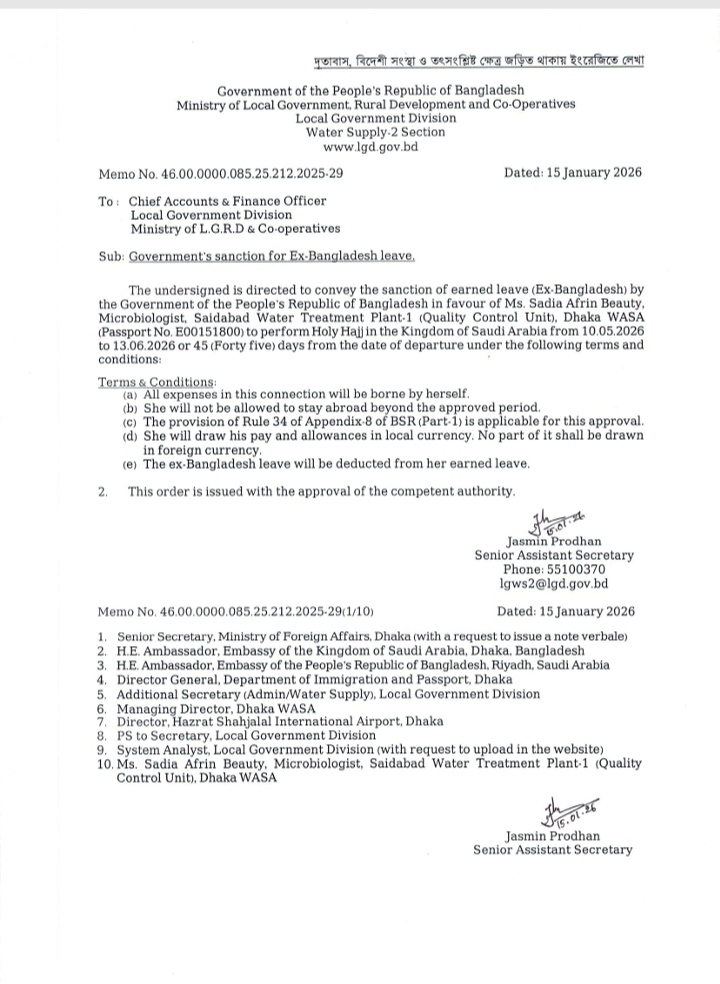 দূতাবাস, বিদেশী সংস্থা ও তৎসংশ্লিষ্ট ক্ষেত্র জড়িত থাকায় ইংরেজিতে লেখা

Government of the People's Republic of Bangladesh
Ministry of Local Government, Rural Development and Co-Operatives
Local Government Division
Water Supply-2 Section
www.lgd.gov.bd

Memo No. 46.00.0000.085.25.212.2025-29

Dated: 15 January 2026

To : Chief Accounts & Finance Officer
Local Government Division
Ministry of L.G.R.D & Co-operatives

Sub: Government's sanction for Ex-Bangladesh leave.

The undersigned is directed to convey the sanction of earned leave (Ex-Bangladesh) by the Government of the People's Republic of Bangladesh in favour of Ms. Sadia Afrin Beauty, Microbiologist, Saidabad Water Treatment Plant-1 (Quality Control Unit), Dhaka WASA (Passport No. E00151800) to perform Holy Hajj in the Kingdom of Saudi Arabia from 10.05.2026 to 13.06.2026 or 45 (Forty five) days from the date of departure under the following terms and conditions:

Terms & Conditions:
(a) All expenses in this connection will be borne by herself.
(b) She will not be allowed to stay abroad beyond the approved period.
(c) The provision of Rule 34 of Appendix-8 of BSR (Part-1) is applicable for this approval.
(d) She will draw his pay and allowances in local currency. No part of it shall be drawn in foreign currency.
(e) The ex-Bangladesh leave will be deducted from her earned leave.

2. This order is issued with the approval of the competent authority.

15.01.26
Jasmin Prodhan
Senior Assistant Secretary
Phone: 55100370
lgws2@lgd.gov.bd

Memo No. 46.00.0000.085.25.212.2025-29(1/10)

Dated: 15 January 2026

1. Senior Secretary, Ministry of Foreign Affairs, Dhaka (with a request to issue a note verbale)
2. H.E. Ambassador, Embassy of the Kingdom of Saudi Arabia, Dhaka, Bangladesh
3. H.E. Ambassador, Embassy of the People's Republic of Bangladesh, Riyadh, Saudi Arabia
4. Director General, Department of Immigration and Passport, Dhaka
5. Additional Secretary (Admin/Water Supply), Local Government Division
6. Managing Director, Dhaka WASA
7. Director, Hazrat Shahjalal International Airport, Dhaka
8. PS to Secretary, Local Government Division
9. System Analyst, Local Government Division (with request to upload in the website)
10. Ms. Sadia Afrin Beauty, Microbiologist, Saidabad Water Treatment Plant-1 (Quality Control Unit), Dhaka WASA

15.01.26
Jasmin Prodhan
Senior Assistant Secretary